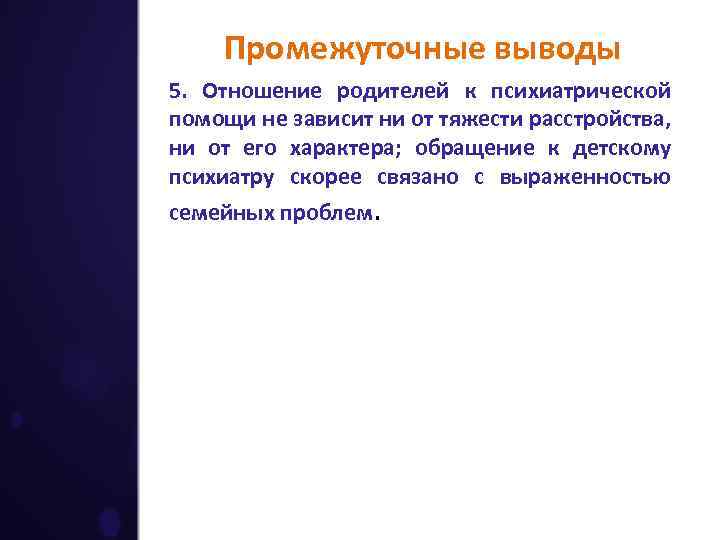 Промежуточные выводы

5. Отношение родителей к психиатрической помощи не зависит ни от тяжести расстройства, ни от его характера; обращение к детскому психиатру скорее связано с выраженностью семейных проблем.